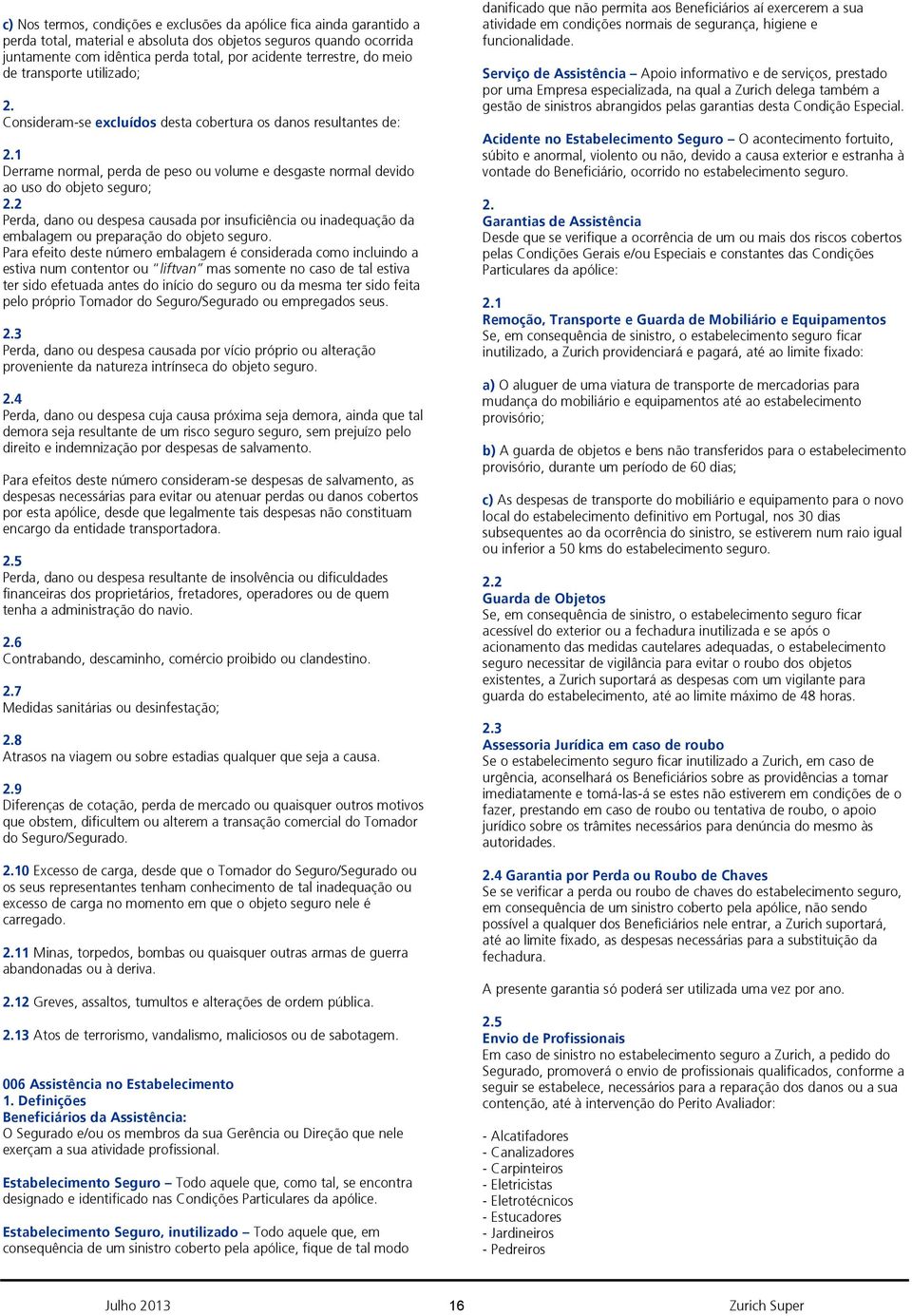 c) Nos termos, condições e exclusões da apólice fica ainda garantido a perda total, material e absoluta dos objetos seguros quando ocorrida juntamente com idêntica perda total, por acidente terrestre, do meio de transporte utilizado;

2.
Consideram-se excluídos desta cobertura os danos resultantes de:

2.1
Derrame normal, perda de peso ou volume e desgaste normal devido ao uso do objeto seguro;
2.2
Perda, dano ou despesa causada por insuficiência ou inadequação da embalagem ou preparação do objeto seguro.
Para efeito deste número embalagem é considerada como incluindo a estiva num contentor ou "liftvan" mas somente no caso de tal estiva ter sido efetuada antes do início do seguro ou da mesma ter sido feita pelo próprio Tomador do Seguro/Segurado ou empregados seus.

2.3
Perda, dano ou despesa causada por vício próprio ou alteração proveniente da natureza intrínseca do objeto seguro.

2.4
Perda, dano ou despesa cuja causa próxima seja demora, ainda que tal demora seja resultante de um risco seguro seguro, sem prejuízo pelo direito e indemnização por despesas de salvamento.

Para efeitos deste número consideram-se despesas de salvamento, as despesas necessárias para evitar ou atenuar perdas ou danos cobertos por esta apólice, desde que legalmente tais despesas não constituam encargo da entidade transportadora.

2.5
Perda, dano ou despesa resultante de insolvência ou dificuldades financeiras dos proprietários, fretadores, operadores ou de quem tenha a administração do navio.

2.6
Contrabando, descaminho, comércio proibido ou clandestino.

2.7
Medidas sanitárias ou desinfestação;

2.8
Atrasos na viagem ou sobre estadias qualquer que seja a causa.

2.9
Diferenças de cotação, perda de mercado ou quaisquer outros motivos que obstem, dificultem ou alterem a transação comercial do Tomador do Seguro/Segurado.

2.10 Excesso de carga, desde que o Tomador do Seguro/Segurado ou os seus representantes tenham conhecimento de tal inadequação ou excesso de carga no momento em que o objeto seguro nele é carregado.

2.11 Minas, torpedos, bombas ou quaisquer outras armas de guerra abandonadas ou à deriva.

2.12 Greves, assaltos, tumultos e alterações de ordem pública.

2.13 Atos de terrorismo, vandalismo, maliciosos ou de sabotagem.

006 Assistência no Estabelecimento
1. Definições
Beneficiários da Assistência:
O Segurado e/ou os membros da sua Gerência ou Direção que nele exerçam a sua atividade profissional.

Estabelecimento Seguro – Todo aquele que, como tal, se encontra designado e identificado nas Condições Particulares da apólice.

Estabelecimento Seguro, inutilizado – Todo aquele que, em consequência de um sinistro coberto pela apólice, fique de tal modo danificado que não permita aos Beneficiários aí exercerem a sua atividade em condições normais de segurança, higiene e funcionalidade.

Serviço de Assistência – Apoio informativo e de serviços, prestado por uma Empresa especializada, na qual a Zurich delega também a gestão de sinistros abrangidos pelas garantias desta Condição Especial.

Acidente no Estabelecimento Seguro – O acontecimento fortuito, súbito e anormal, violento ou não, devido a causa exterior e estranha à vontade do Beneficiário, ocorrido no estabelecimento seguro.

2.
Garantias de Assistência
Desde que se verifique a ocorrência de um ou mais dos riscos cobertos pelas Condições Gerais e/ou Especiais e constantes das Condições Particulares da apólice:

2.1
Remoção, Transporte e Guarda de Mobiliário e Equipamentos
Se, em consequência de sinistro, o estabelecimento seguro ficar inutilizado, a Zurich providenciará e pagará, até ao limite fixado:

a) O aluguer de uma viatura de transporte de mercadorias para mudança do mobiliário e equipamentos até ao estabelecimento provisório;

b) A guarda de objetos e bens não transferidos para o estabelecimento provisório, durante um período de 60 dias;

c) As despesas de transporte do mobiliário e equipamento para o novo local do estabelecimento definitivo em Portugal, nos 30 dias subsequentes ao da ocorrência do sinistro, se estiverem num raio igual ou inferior a 50 kms do estabelecimento seguro.

2.2
Guarda de Objetos
Se, em consequência de sinistro, o estabelecimento seguro ficar acessível do exterior ou a fechadura inutilizada e se após o acionamento das medidas cautelares adequadas, o estabelecimento seguro necessitar de vigilância para evitar o roubo dos objetos existentes, a Zurich suportará as despesas com um vigilante para guarda do estabelecimento, até ao limite máximo de 48 horas.

2.3
Assessoria Jurídica em caso de roubo
Se o estabelecimento seguro ficar inutilizado a Zurich, em caso de urgência, aconselhará os Beneficiários sobre as providências a tomar imediatamente e tomá-las-á se estes não estiverem em condições de o fazer, prestando em caso de roubo ou tentativa de roubo, o apoio jurídico sobre os trâmites necessários para denúncia do mesmo às autoridades.

2.4 Garantia por Perda ou Roubo de Chaves
Se se verificar a perda ou roubo de chaves do estabelecimento seguro, em consequência de um sinistro coberto pela apólice, não sendo possível a qualquer dos Beneficiários nele entrar, a Zurich suportará, até ao limite fixado, as despesas necessárias para a substituição da fechadura.

A presente garantia só poderá ser utilizada uma vez por ano.

2.5
Envio de Profissionais
Em caso de sinistro no estabelecimento seguro a Zurich, a pedido do Segurado, promoverá o envio de profissionais qualificados, conforme a seguir se estabelece, necessários para a reparação dos danos ou a sua contenção, até à intervenção do Perito Avaliador:

- Alcatifadores
- Canalizadores
- Carpinteiros
- Eletricistas
- Eletrotécnicos
- Estucadores
- Jardineiros
- Pedreiros

Julho 2013 16 Zurich Super